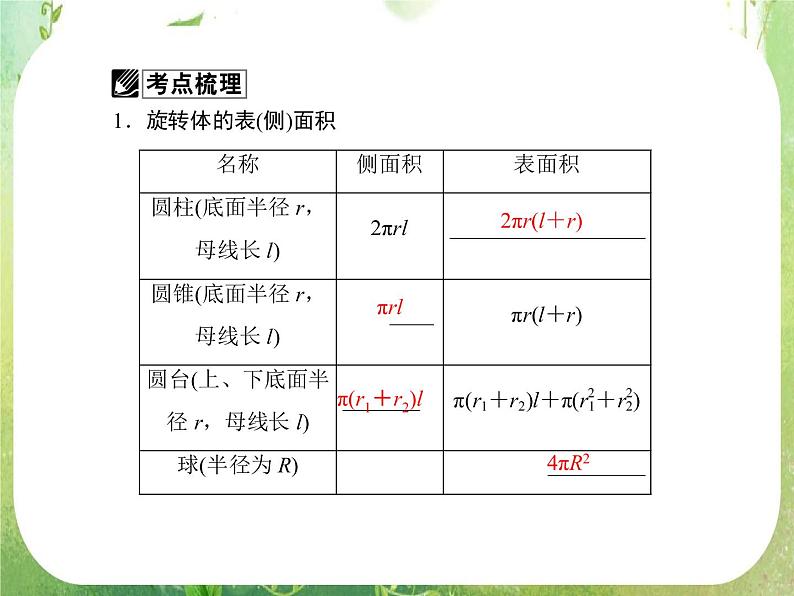 考点梳理

1．旋转体的表(侧)面积

| 名称 | 侧面积 | 表面积 |
|---|---|---|
| 圆柱(底面半径 $r$，母线长 $l$) | $2\pi rl$ | $2\pi r(l+r)$ |
| 圆锥(底面半径 $r$，母线长 $l$) | $\pi rl$ | $\pi r(l+r)$ |
| 圆台(上、下底面半径 $r$，母线长 $l$) | $\pi(r_1+r_2)l$ | $\pi(r_1+r_2)l+\pi(r_1^2+r_2^2)$ |
| 球(半径为 $R$) | | $4\pi R^2$ |